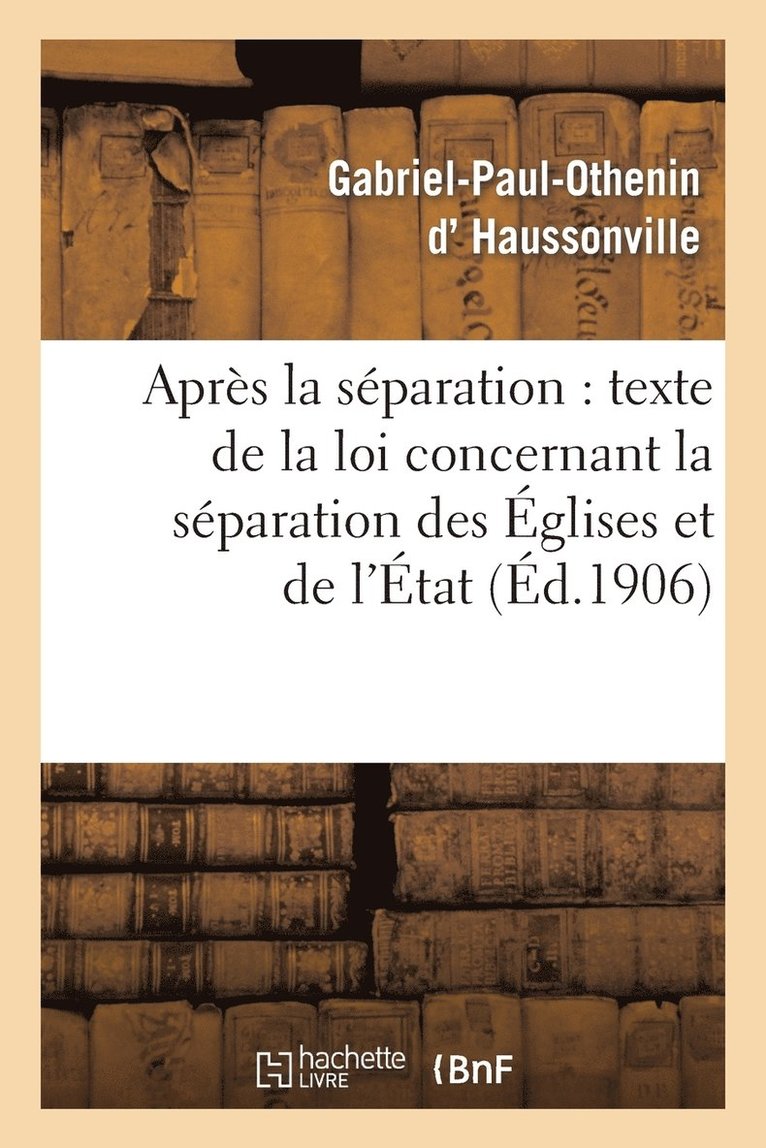 Gabriel-Paul-Othenin d' Haussonville

Après la séparation : texte de la loi concernant la séparation des Églises et de l'État (Éd.1906)

hachette LIVRE

BnF